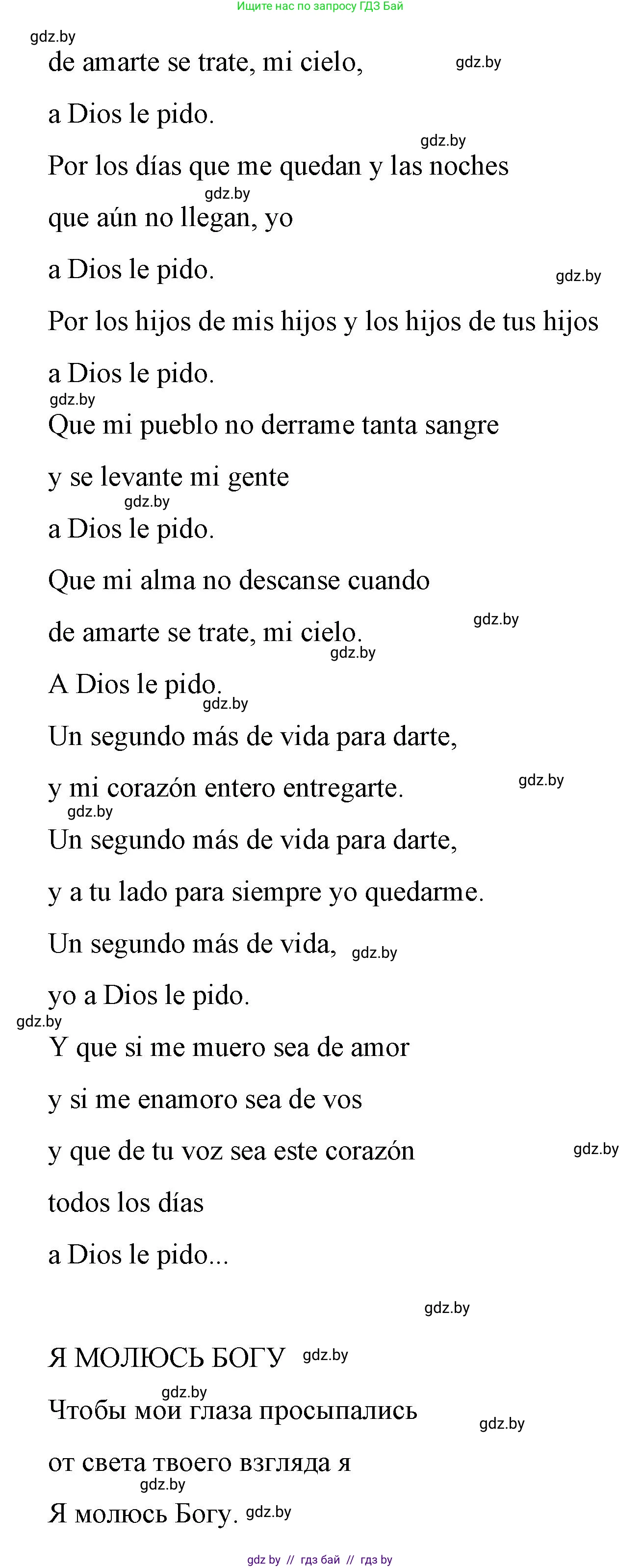 Ищите нас по запросу ГДЗ Бай

gdz.by

de amarte se trate, mi cielo, gdz.by

a Dios le pido.

gdz.by

Por los días que me quedan y las noches

gdz.by

que aún no llegan, yo

a Dios le pido. gdz.by

Por los hijos de mis hijos y los hijos de tus hijos

a Dios le pido.

gdz.by

Que mi pueblo no derrame tanta sangre

y se levante mi gente

gdz.by

a Dios le pido.

Que mi alma no descanse cuando

de amarte se trate, mi cielo. gdz.by

gdz.by

A Dios le pido.

gdz.by

Un segundo más de vida para darte,

y mi corazón entero entregarte. gdz.by

gdz.by

Un segundo más de vida para darte,

y a tu lado para siempre yo quedarme.

Un segundo más de vida, gdz.by

yo a Dios le pido.

gdz.by

Y que si me muero sea de amor

y si me enamoro sea de vos

y que de tu voz sea este corazón gdz.by

todos los días

a Dios le pido...

gdz.by

Я МОЛЮСЬ БОГУ gdz.by

gdz.by

Чтобы мои глаза просыпались gdz.by

от света твоего взгляда я

gdz.by

Я молюсь Богу. gdz.by

gdz by // гдз бай // гдз by